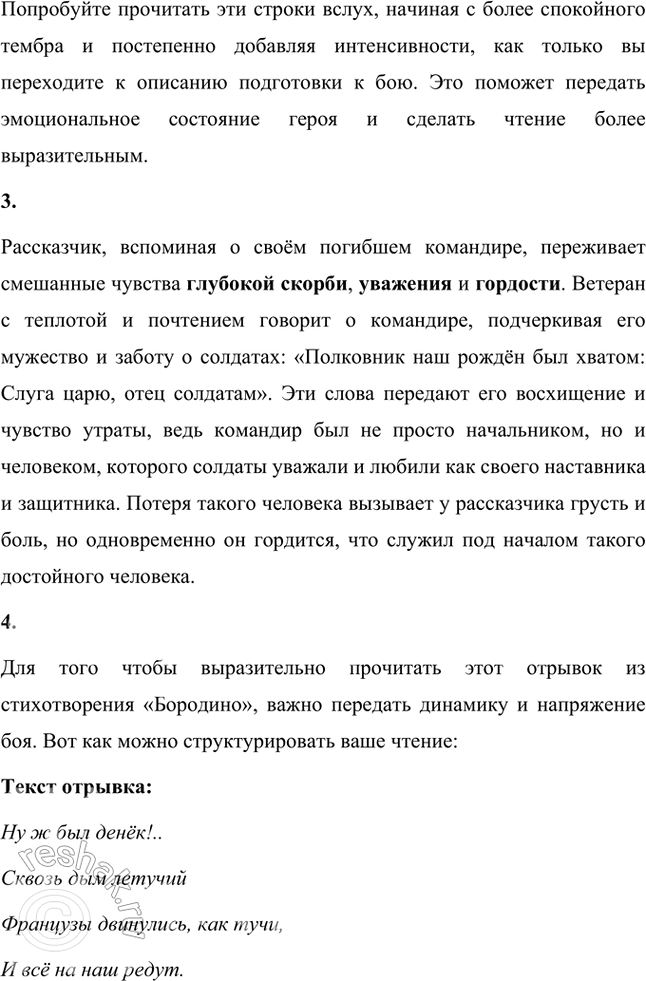 Попробуйте прочитать эти строки вслух, начиная с более спокойного тембра и постепенно добавляя интенсивности, как только вы переходите к описанию подготовки к бою. Это поможет передать эмоциональное состояние героя и сделать чтение более выразительным.

3.

Рассказчик, вспоминая о своём погибшем командире, переживает смешанные чувства глубокой скорби, уважения и гордости. Ветеран с теплотой и почтением говорит о командире, подчеркивая его мужество и заботу о солдатах: «Полковник наш рождён был хватом: Слуга царю, отец солдатам». Эти слова передают его восхищение и чувство утраты, ведь командир был не просто начальником, но и человеком, которого солдаты уважали и любили как своего наставника и защитника. Потеря такого человека вызывает у рассказчика грусть и боль, но одновременно он гордится, что служил под началом такого достойного человека.

4.

Для того чтобы выразительно прочитать этот отрывок из стихотворения «Бородино», важно передать динамику и напряжение боя. Вот как можно структурировать ваше чтение:

Текст отрывка:

Ну ж был денёк!..

Сквозь дым летучий

Французы двинулись, как тучи,

И всё на наш редут.

reshak.ru